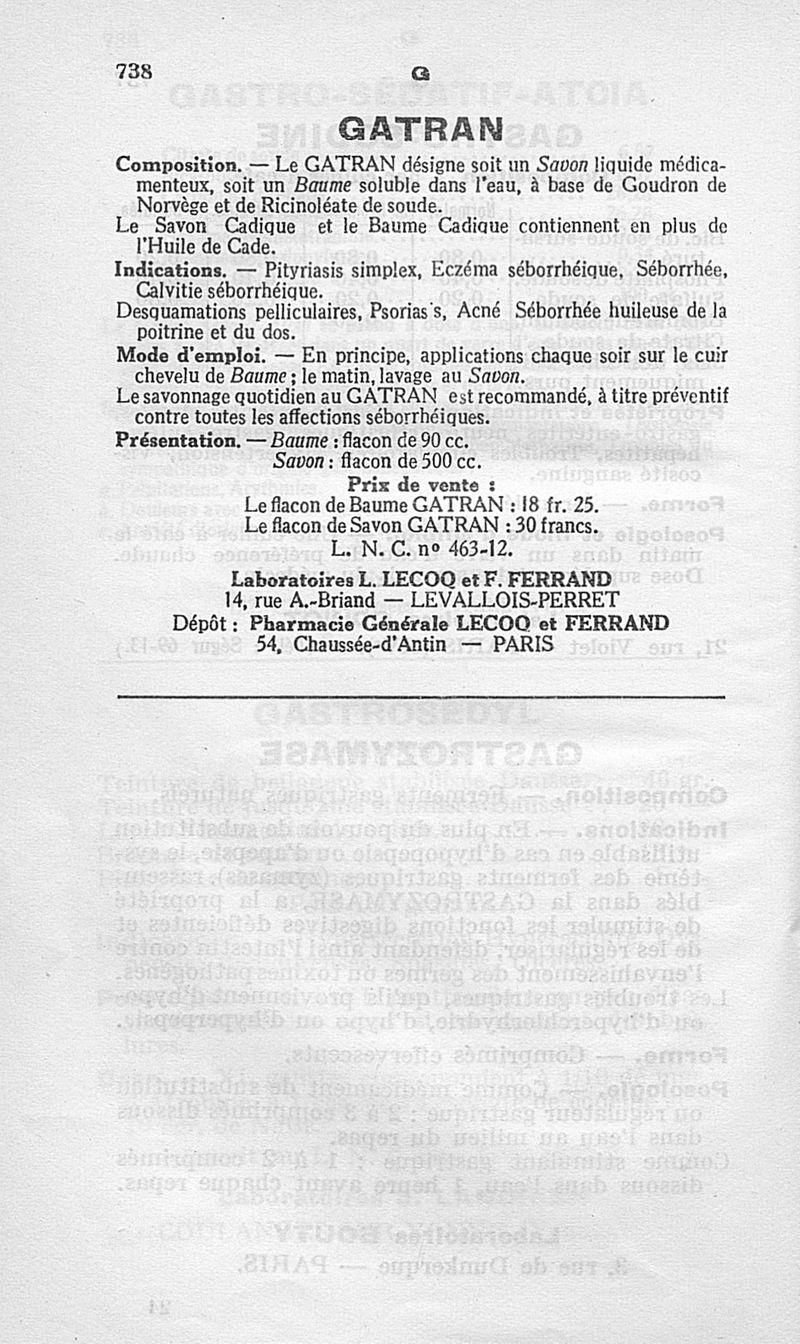 738 G

GATRAN

Composition. — Le GATRAN désigne soit un Savon liquide médicamenteux, soit un Baume soluble dans l'eau, à base de Goudron de Norvège et de Ricinoléate de soude.

Le Savon Cadique et le Baume Cadique contiennent en plus de l'Huile de Cade.

Indications. — Pityriasis simplex, Eczéma séborrhéique, Séborrhée, Calvitie séborrhéique.

Desquamations pelliculaires, Psorias's, Acné Séborrhée huileuse de la poitrine et du dos.

Mode d'emploi. — En principe, applications chaque soir sur le cuir chevelu de Baume ; le matin, lavage au Savon.

Le savonnage quotidien au GATRAN est recommandé, à titre préventif contre toutes les affections séborrhéiques.

Présentation. — Baume : flacon de 90 cc.
Savon : flacon de 500 cc.

Prix de vente :
Le flacon de Baume GATRAN : 18 fr. 25.
Le flacon de Savon GATRAN : 30 francs.
L. N. C. nº 463-12.

Laboratoires L. LECOQ et F. FERRAND
14, rue A.-Briand — LEVALLOIS-PERRET
Dépôt : Pharmacie Générale LECOQ et FERRAND
54, Chaussée-d'Antin — PARIS